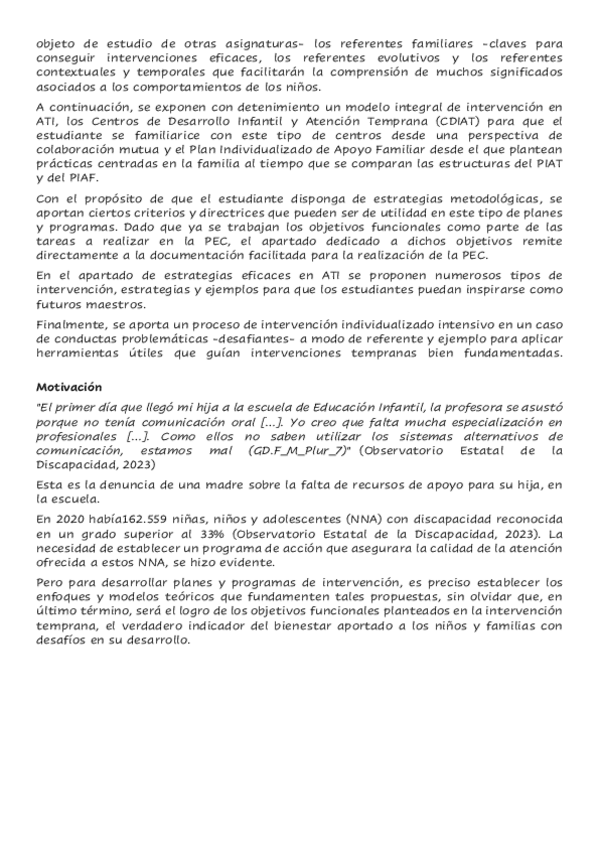 objeto de estudio de otras asignaturas- los referentes familiares -claves para conseguir intervenciones eficaces, los referentes evolutivos y los referentes contextuales y temporales que facilitarán la comprensión de muchos significados asociados a los comportamientos de los niños.

A continuación, se exponen con detenimiento un modelo integral de intervención en ATI, los Centros de Desarrollo Infantil y Atención Temprana (CDIAT) para que el estudiante se familiarice con este tipo de centros desde una perspectiva de colaboración mutua y el Plan Individualizado de Apoyo Familiar desde el que plantean prácticas centradas en la familia al tiempo que se comparan las estructuras del PIAT y del PIAF.

Con el propósito de que el estudiante disponga de estrategias metodológicas, se aportan ciertos criterios y directrices que pueden ser de utilidad en este tipo de planes y programas. Dado que ya se trabajan los objetivos funcionales como parte de las tareas a realizar en la PEC, el apartado dedicado a dichos objetivos remite directamente a la documentación facilitada para la realización de la PEC.

En el apartado de estrategias eficaces en ATI se proponen numerosos tipos de intervención, estrategias y ejemplos para que los estudiantes puedan inspirarse como futuros maestros.

Finalmente, se aporta un proceso de intervención individualizado intensivo en un caso de conductas problemáticas -desafiantes- a modo de referente y ejemplo para aplicar herramientas útiles que guían intervenciones tempranas bien fundamentadas.

Motivación

"El primer día que llegó mi hija a la escuela de Educación Infantil, la profesora se asustó porque no tenía comunicación oral [...]. Yo creo que falta mucha especialización en profesionales [...]. Como ellos no saben utilizar los sistemas alternativos de comunicación, estamos mal (GD.F_M_Plur_7)" (Observatorio Estatal de la Discapacidad, 2023)

Esta es la denuncia de una madre sobre la falta de recursos de apoyo para su hija, en la escuela.

En 2020 había162.559 niñas, niños y adolescentes (NNA) con discapacidad reconocida en un grado superior al 33% (Observatorio Estatal de la Discapacidad, 2023). La necesidad de establecer un programa de acción que asegurara la calidad de la atención ofrecida a estos NNA, se hizo evidente.

Pero para desarrollar planes y programas de intervención, es preciso establecer los enfoques y modelos teóricos que fundamenten tales propuestas, sin olvidar que, en último término, será el logro de los objetivos funcionales planteados en la intervención temprana, el verdadero indicador del bienestar aportado a los niños y familias con desafíos en su desarrollo.